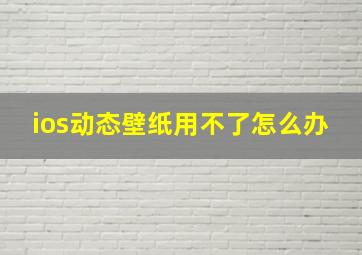 ios动态壁纸用不了怎么办